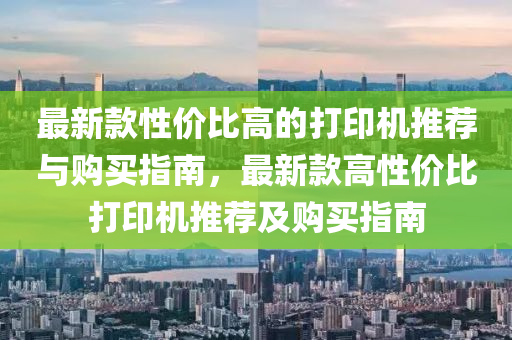 最新款性价比高的打印机推荐与购买指南，最新款高性价比打印机推荐及购买指南